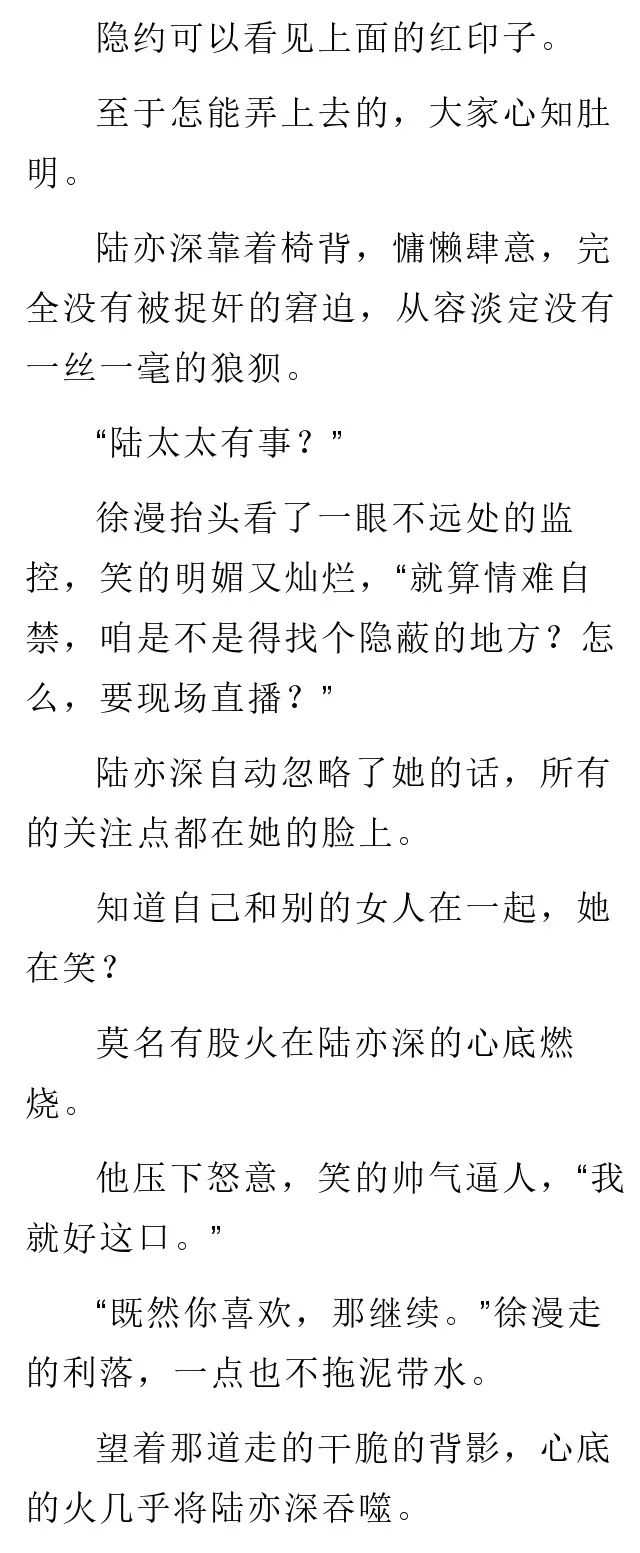 隐约可以看见上面的红印子。

至于怎能弄上去的，大家心知肚明。

陆亦深靠着椅背，慵懒肆意，完全没有被捉奸的窘迫，从容淡定没有一丝一毫的狼狈。

“陆太太有事？”

徐漫抬头看了一眼不远处的监控，笑的明媚又灿烂，“就算情难自禁，咱是不是得找个隐蔽的地方？怎么，要现场直播？”

陆亦深自动忽略了她的话，所有的关注点都在她的脸上。

知道自己和别的女人在一起，她在笑？

莫名有股火在陆亦深的心底燃烧。

他压下怒意，笑的帅气逼人，“我就好这口。”

“既然你喜欢，那继续。”徐漫走的利落，一点也不拖泥带水。

望着那道走的干脆的背影，心底的火几乎将陆亦深吞噬。